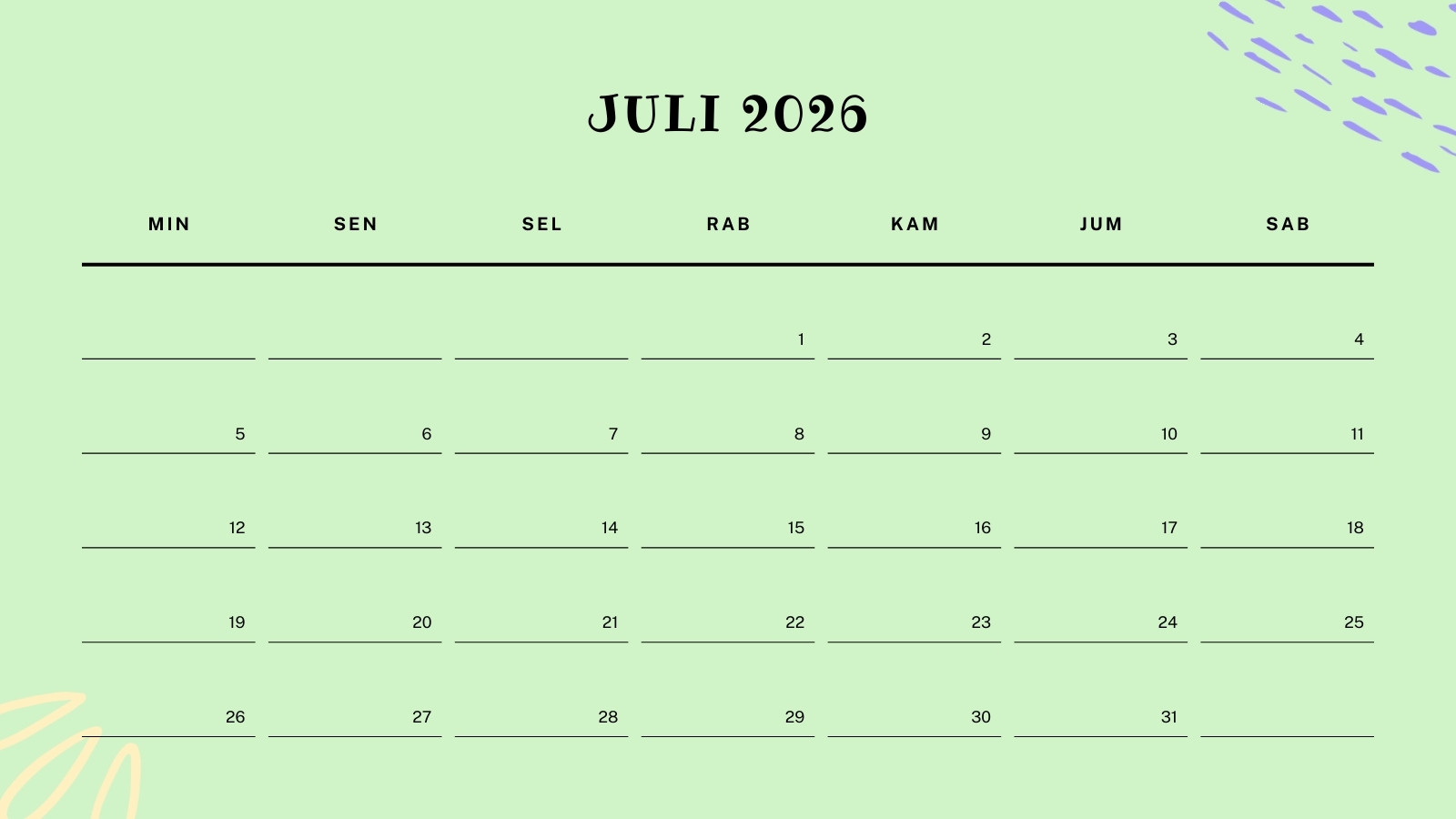 JULI 2026

| MIN | SEN | SEL | RAB | KAM | JUM | SAB |
|---|---|---|---|---|---|---|
|  |  |  | 1 | 2 | 3 | 4 |
| 5 | 6 | 7 | 8 | 9 | 10 | 11 |
| 12 | 13 | 14 | 15 | 16 | 17 | 18 |
| 19 | 20 | 21 | 22 | 23 | 24 | 25 |
| 26 | 27 | 28 | 29 | 30 | 31 |  |